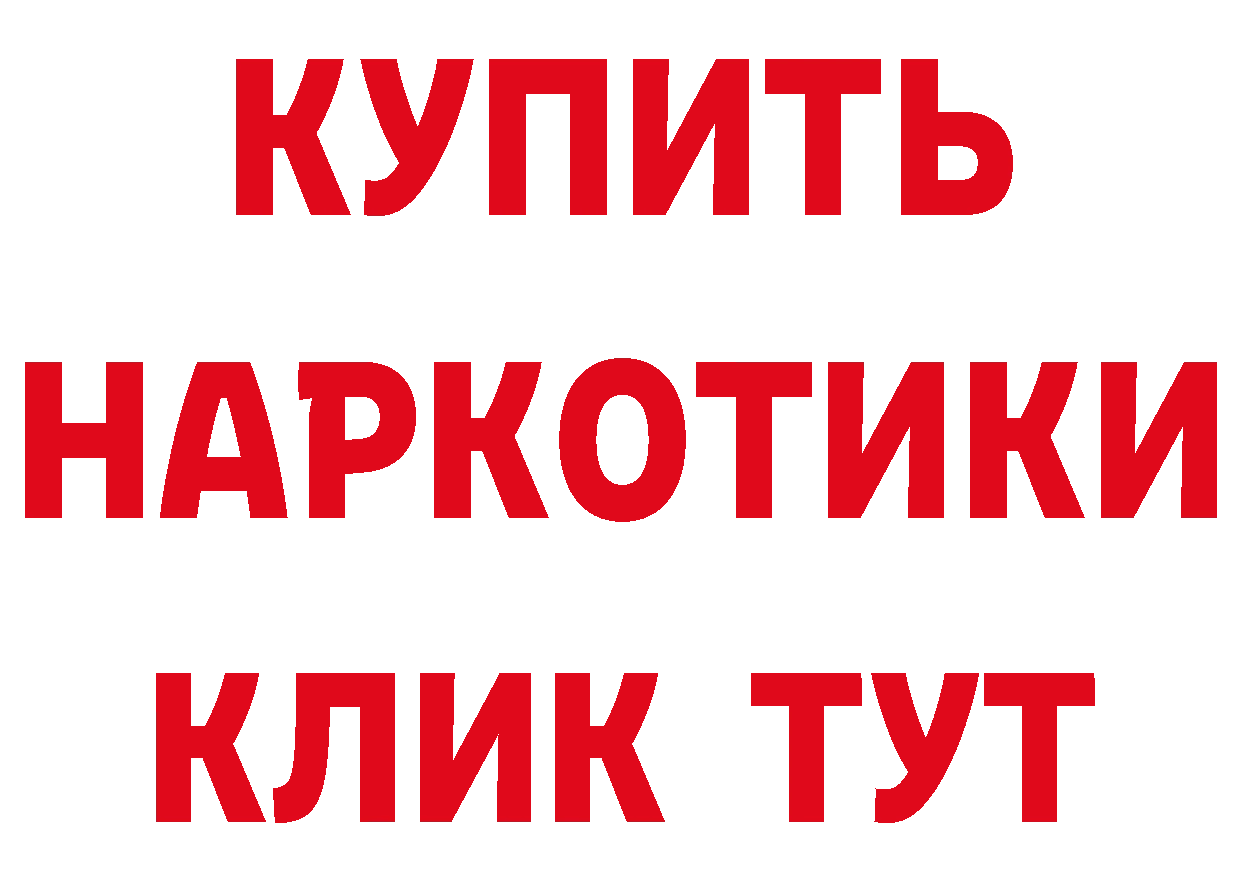 КУПИТЬ НАРКОТИКИ КЛИК ТУТ